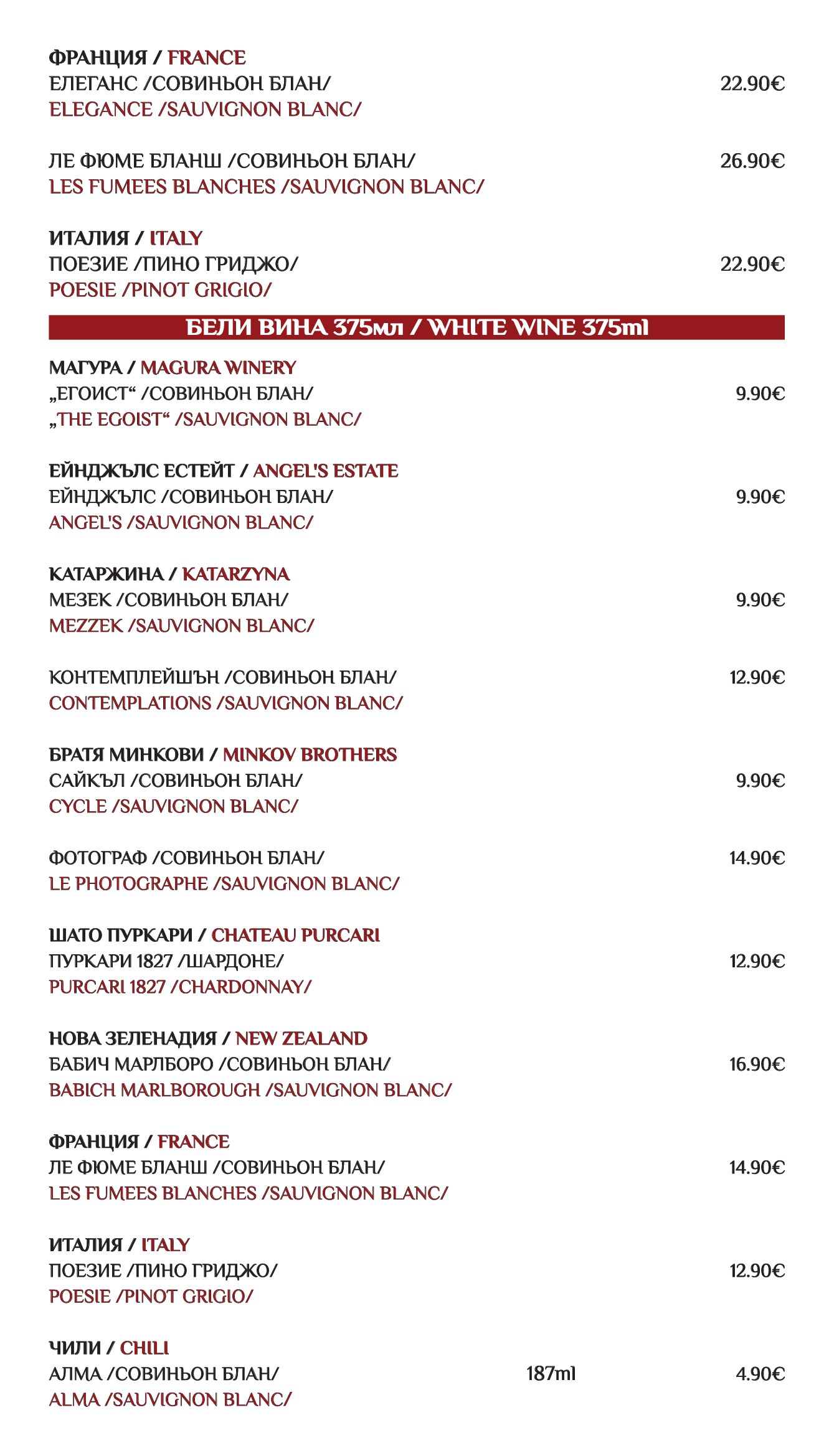 ФРАНЦИЯ / FRANCE
ЕЛЕГАНС /СОВИНЬОН БЛАН/ 22.90€
ELEGANCE /SAUVIGNON BLANC/

ЛЕ ФЮМЕ БЛАНШ /СОВИНЬОН БЛАН/ 26.90€
LES FUMEES BLANCHES /SAUVIGNON BLANC/

ИТАЛИЯ / ITALY
ПОЕЗИЕ /ПИНО ГРИДЖО/ 22.90€
POESIE /PINOT GRIGIO/

БЕЛИ ВИНА 375мл / WHITE WINE 375ml

МАГУРА / MAGURA WINERY
„ЕГОИСТ“ /СОВИНЬОН БЛАН/ 9.90€
„THE EGOIST“ /SAUVIGNON BLANC/

ЕЙНДЖЪЛС ЕСТЕЙТ / ANGEL'S ESTATE
ЕЙНДЖЪЛС /СОВИНЬОН БЛАН/ 9.90€
ANGEL'S /SAUVIGNON BLANC/

КАТАРЖИНА / KATARZYNA
МЕЗЕК /СОВИНЬОН БЛАН/ 9.90€
MEZZEK /SAUVIGNON BLANC/

КОНТЕМПЛЕЙШЪН /СОВИНЬОН БЛАН/ 12.90€
CONTEMPLATIONS /SAUVIGNON BLANC/

БРАТЯ МИНКОВИ / MINKOV BROTHERS
САЙКЪЛ /СОВИНЬОН БЛАН/ 9.90€
CYCLE /SAUVIGNON BLANC/

ФОТОГРАФ /СОВИНЬОН БЛАН/ 14.90€
LE PHOTOGRAPHE /SAUVIGNON BLANC/

ШАТО ПУРКАРИ / CHATEAU PURCARI
ПУРКАРИ 1827 /ШАРДОНЕ/ 12.90€
PURCARI 1827 /CHARDONNAY/

НОВА ЗЕЛЕНАДИЯ / NEW ZEALAND
БАБИЧ МАРЛБОРО /СОВИНЬОН БЛАН/ 16.90€
BABICH MARLBOROUGH /SAUVIGNON BLANC/

ФРАНЦИЯ / FRANCE
ЛЕ ФЮМЕ БЛАНШ /СОВИНЬОН БЛАН/ 14.90€
LES FUMEES BLANCHES /SAUVIGNON BLANC/

ИТАЛИЯ / ITALY
ПОЕЗИЕ /ПИНО ГРИДЖО/ 12.90€
POESIE /PINOT GRIGIO/

ЧИЛИ / CHILI
АЛМА /СОВИНЬОН БЛАН/ 187ml 4.90€
ALMA /SAUVIGNON BLANC/